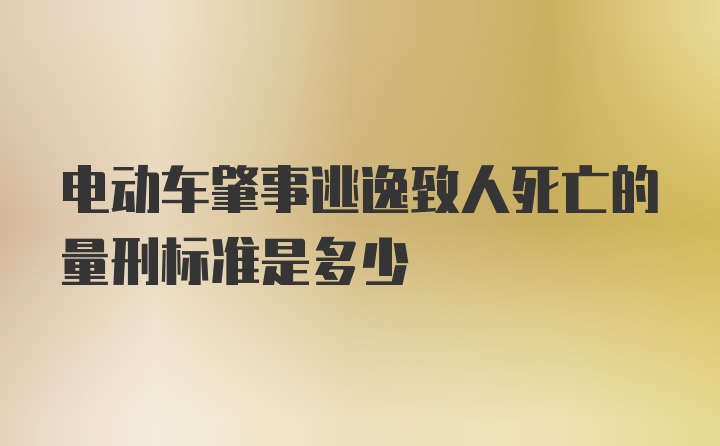 电动车肇事逃逸致人死亡的量刑标准是多少